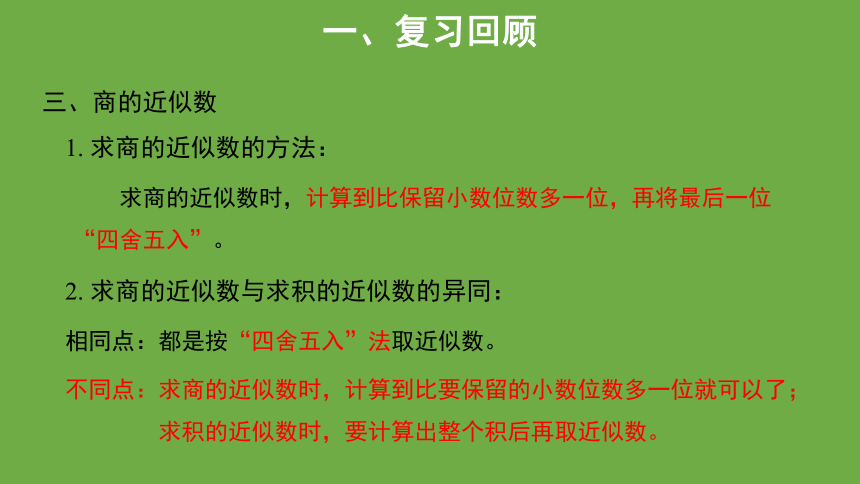 一、复习回顾

三、商的近似数

1. 求商的近似数的方法：

求商的近似数时，计算到比保留小数位数多一位，再将最后一位“四舍五入”。

2. 求商的近似数与求积的近似数的异同：

相同点：都是按“四舍五入”法取近似数。

不同点：求商的近似数时，计算到比要保留的小数位数多一位就可以了；求积的近似数时，要计算出整个积后再取近似数。